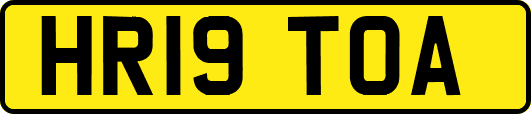 HR19 TOA